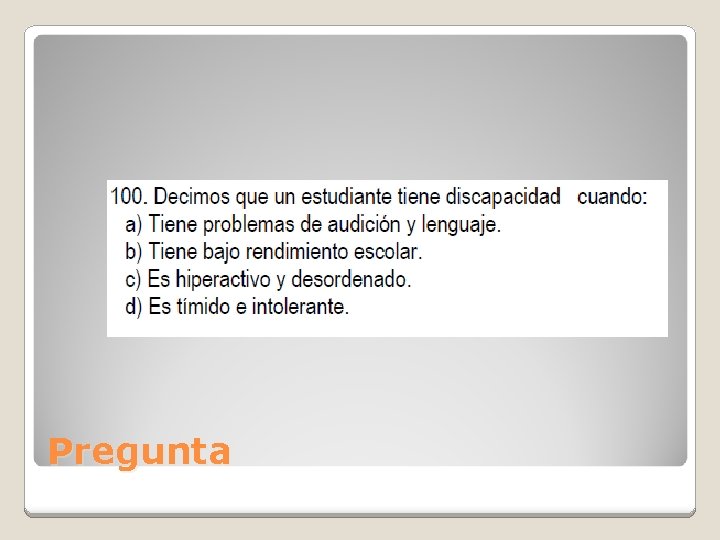 100. Decimos que un estudiante tiene discapacidad cuando:
a) Tiene problemas de audición y lenguaje.
b) Tiene bajo rendimiento escolar.
c) Es hiperactivo y desordenado.
d) Es tímido e intolerante.

Pregunta